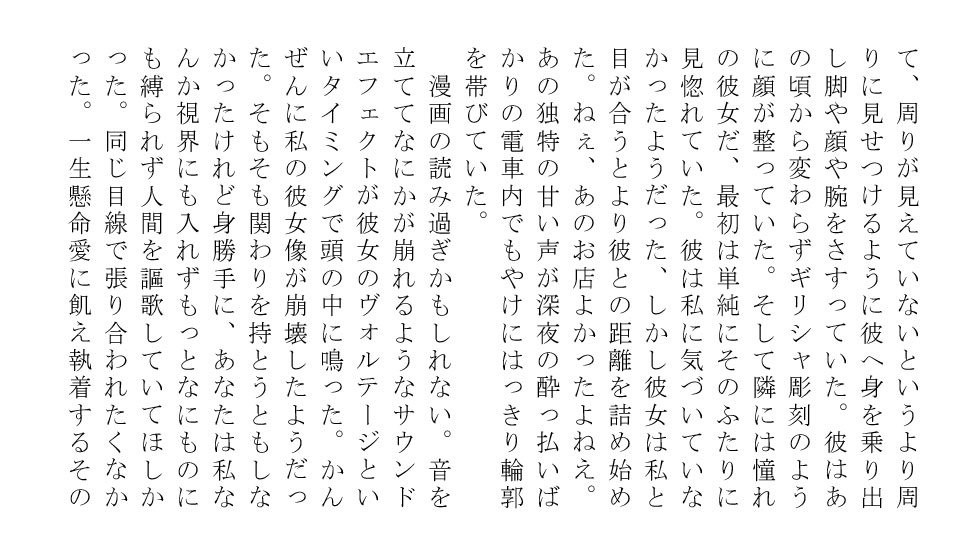 て、周りが見えていないというより周りに見せつけるように彼へ身を乗り出し脚や顔や腕をさすっていた。彼はあの頃から変わらずギリシャ彫刻のように顔が整っていた。そして隣には憧れの彼女だ、最初は単純にそのふたりに見惚れていた。彼は私に気づいていなかったようだった、しかし彼女は私と目が合うとより彼との距離を詰め始めた。ねぇ、あのお店よかったよねえ。あの独特の甘い声が深夜の酔っ払いばかりの電車内でもやけにはっきり輪郭を帯びていた。

漫画の読み過ぎかもしれない。音を立ててなにかが崩れるようなサウンドエフェクトが彼女のヴォルテージといいタイミングで頭の中に鳴った。かんぜんに私の彼女像が崩壊したようだった。そもそも関わりを持とうともしなかったけれど身勝手に、あなたは私なんか視界にも入れずもっとなにものにも縛られず人間を謳歌していてほしかった。同じ目線で張り合われたくなかった。一生懸命愛に飢え執着するその